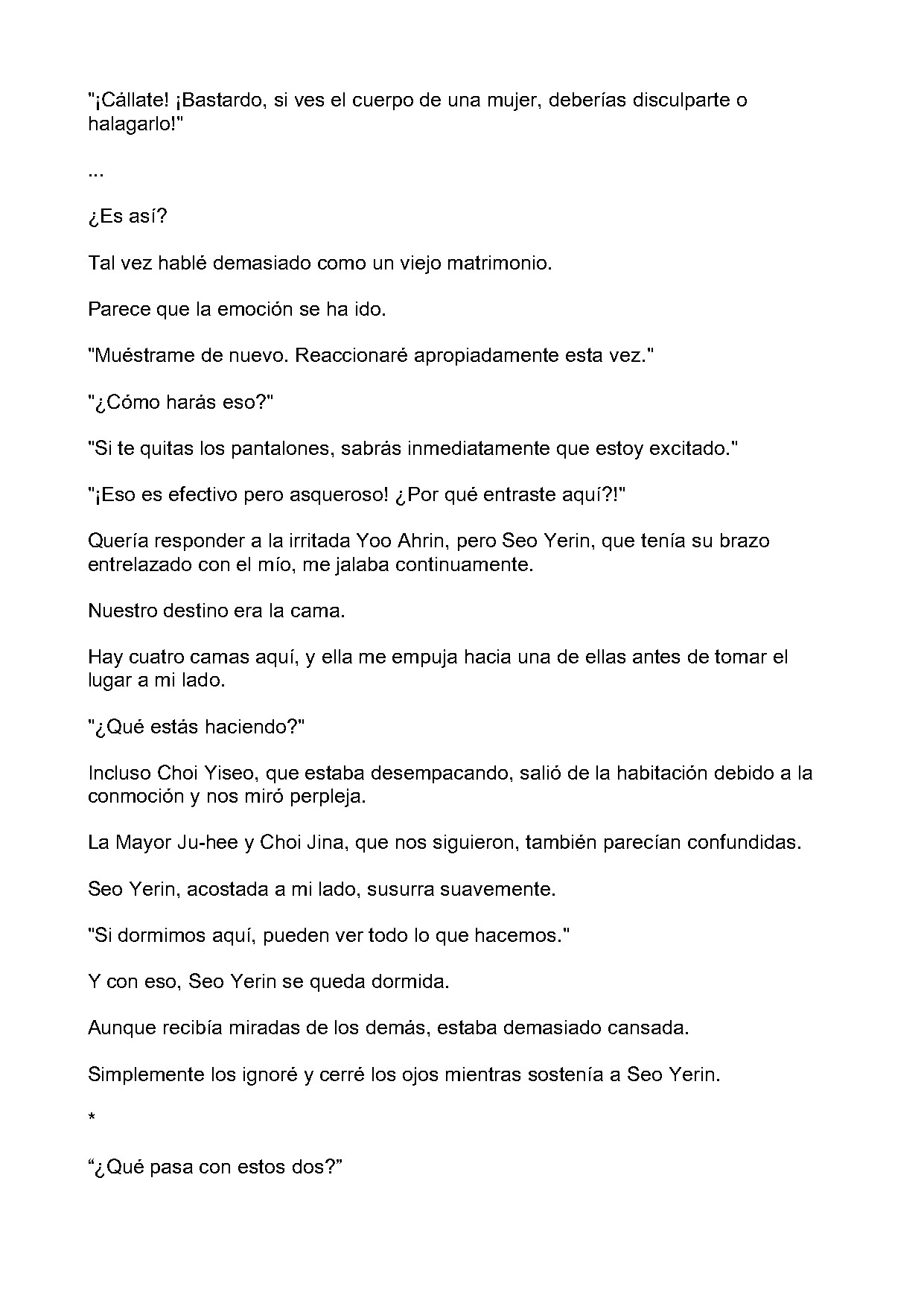 "¡Cállate! ¡Bastardo, si ves el cuerpo de una mujer, deberías disculparte o halagarlo!"

...

¿Es así?

Tal vez hablé demasiado como un viejo matrimonio.

Parece que la emoción se ha ido.

"Muéstrame de nuevo. Reaccionaré apropiadamente esta vez."

"¿Cómo harás eso?"

"Si te quitas los pantalones, sabrás inmediatamente que estoy excitado."

"¡Eso es efectivo pero asqueroso! ¿Por qué entraste aquí?!"

Quería responder a la irritada Yoo Ahrin, pero Seo Yerin, que tenía su brazo entrelazado con el mío, me jalaba continuamente.

Nuestro destino era la cama.

Hay cuatro camas aquí, y ella me empuja hacia una de ellas antes de tomar el lugar a mi lado.

"¿Qué estás haciendo?"

Incluso Choi Yiseo, que estaba desempacando, salió de la habitación debido a la conmoción y nos miró perpleja.

La Mayor Ju-hee y Choi Jina, que nos siguieron, también parecían confundidas.

Seo Yerin, acostada a mi lado, susurra suavemente.

"Si dormimos aquí, pueden ver todo lo que hacemos."

Y con eso, Seo Yerin se queda dormida.

Aunque recibía miradas de los demás, estaba demasiado cansada.

Simplemente los ignoré y cerré los ojos mientras sostenía a Seo Yerin.

*

"¿Qué pasa con estos dos?"